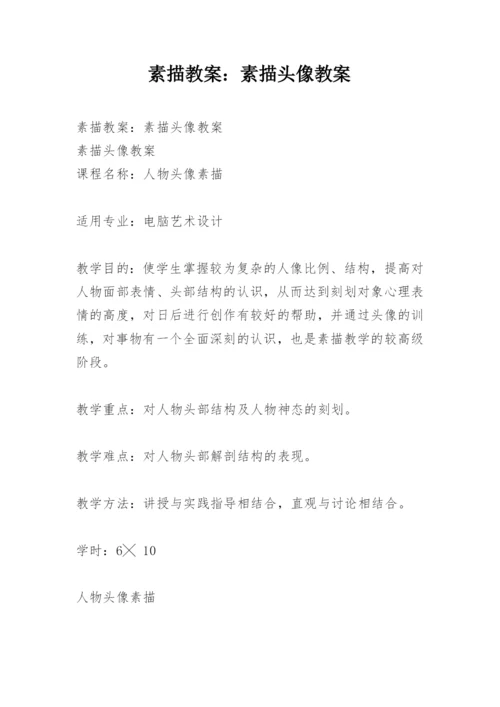 素描教案：素描头像教案

素描教案：素描头像教案
素描头像教案
课程名称：人物头像素描

适用专业：电脑艺术设计

教学目的：使学生掌握较为复杂的人像比例、结构，提高对人物面部表情、头部结构的认识，从而达到刻划对象心理表情的高度，对日后进行创作有较好的帮助，并通过头像的训练，对事物有一个全面深刻的认识，也是素描教学的较高级阶段。

教学重点：对人物头部结构及人物神态的刻划。

教学难点：对人物头部解剖结构的表现。

教学方法：讲授与实践指导相结合，直观与讨论相结合。

学时：6╳ 10

人物头像素描